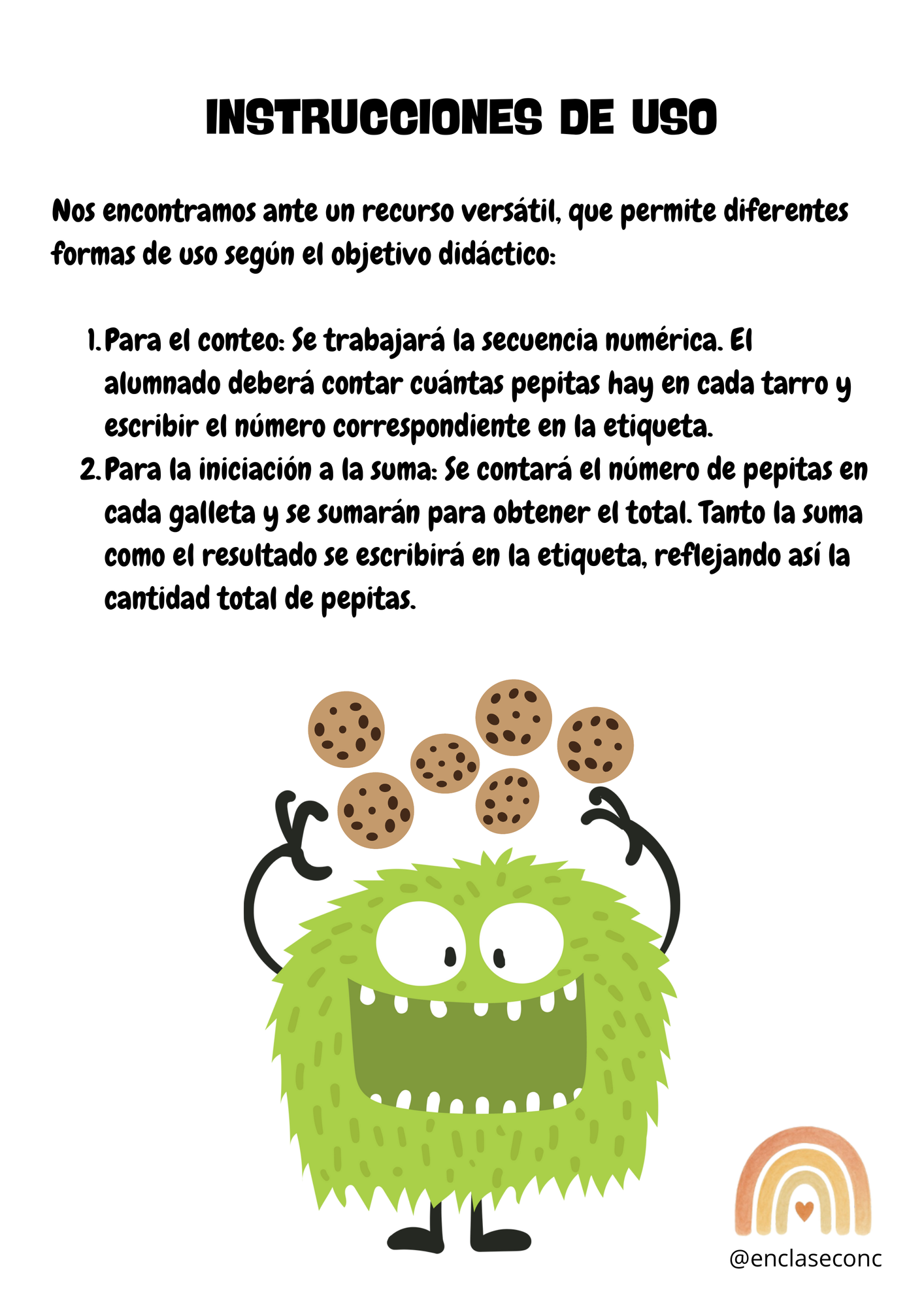 INSTRUCCIONES DE USO

Nos encontramos ante un recurso versátil, que permite diferentes formas de uso según el objetivo didáctico:

1. Para el conteo: Se trabajará la secuencia numérica. El alumnado deberá contar cuántas pepitas hay en cada tarro y escribir el número correspondiente en la etiqueta.
2. Para la iniciación a la suma: Se contará el número de pepitas en cada galleta y se sumarán para obtener el total. Tanto la suma como el resultado se escribirá en la etiqueta, reflejando así la cantidad total de pepitas.

@enclaseconc